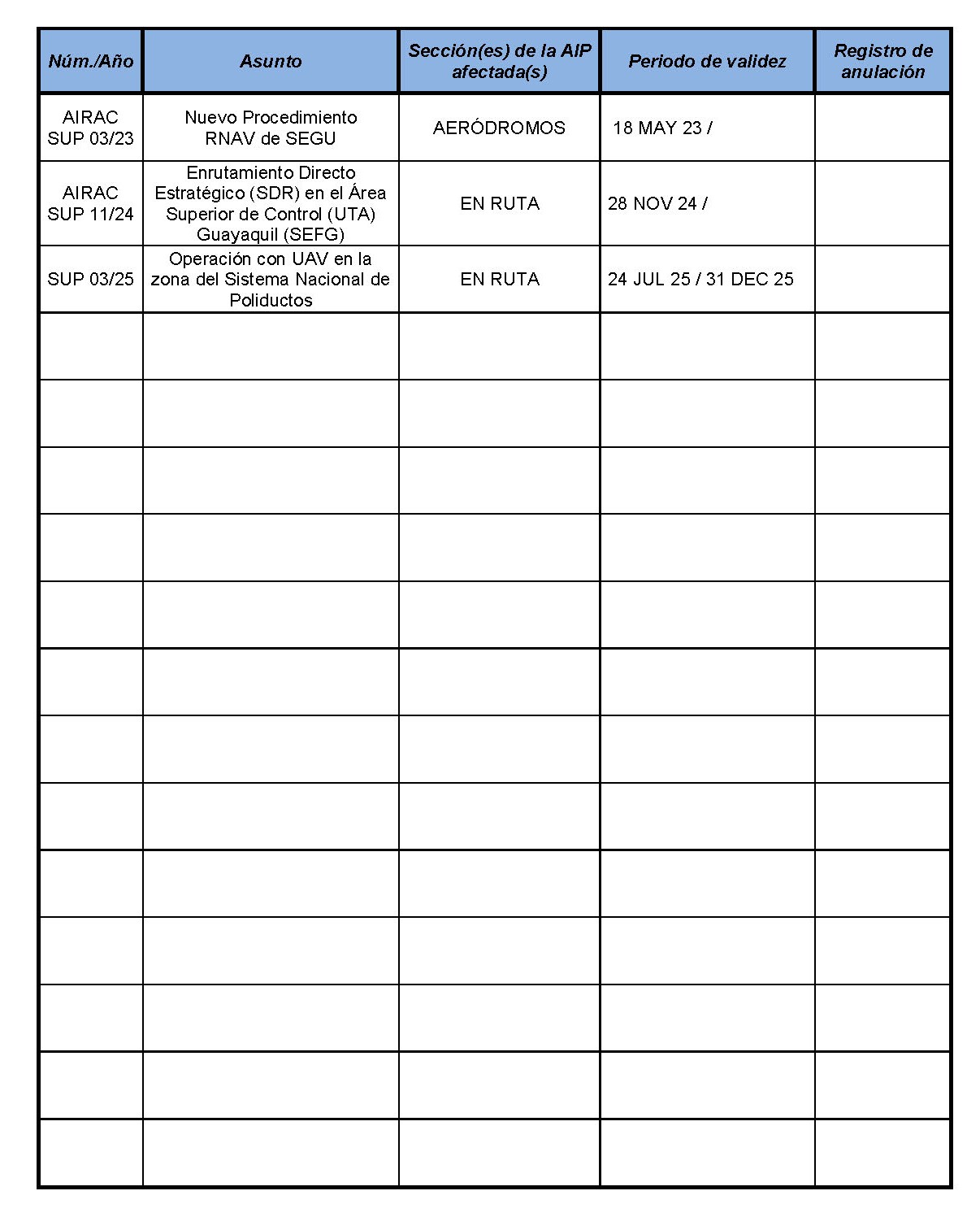 | Núm./Año | Asunto | Sección(es) de la AIP afectada(s) | Periodo de validez | Registro de anulación |
|---|---|---|---|---|
| AIRAC SUP 03/23 | Nuevo Procedimiento RNAV de SEGU | AERÓDROMOS | 18 MAY 23 / | |
| AIRAC SUP 11/24 | Enrutamiento Directo Estratégico (SDR) en el Área Superior de Control (UTA) Guayaquil (SEFG) | EN RUTA | 28 NOV 24 / | |
| SUP 03/25 | Operación con UAV en la zona del Sistema Nacional de Poliductos | EN RUTA | 24 JUL 25 / 31 DEC 25 | |
| | | | | |
| | | | | |
| | | | | |
| | | | | |
| | | | | |
| | | | | |
| | | | | |
| | | | | |
| | | | | |
| | | | | |
| | | | | |
| | | | | |
| | | | | |